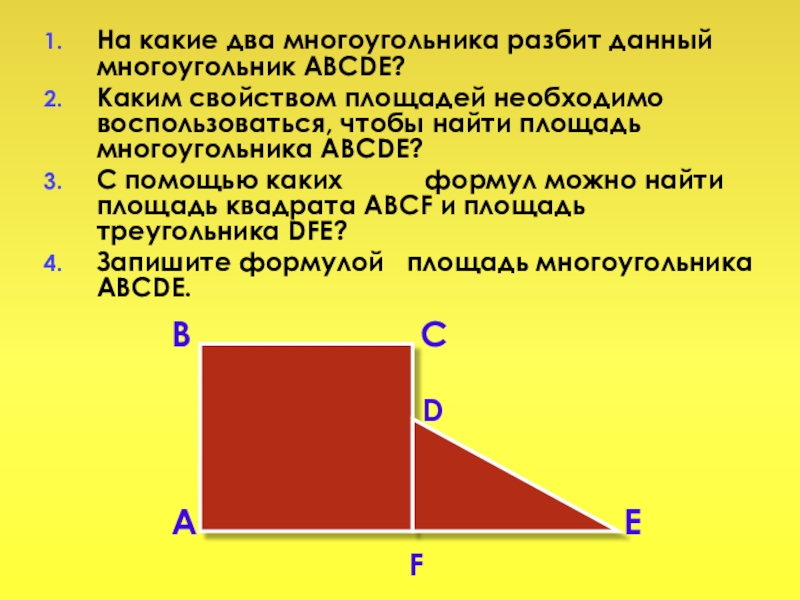 1. На какие два многоугольника разбит данный многоугольник ABCDE?
2. Каким свойством площадей необходимо воспользоваться, чтобы найти площадь многоугольника ABCDE?
3. С помощью каких формул можно найти площадь квадрата ABCF и площадь треугольника DFE?
4. Запишите формулой площадь многоугольника ABCDE.

B
C
D
A
E
F